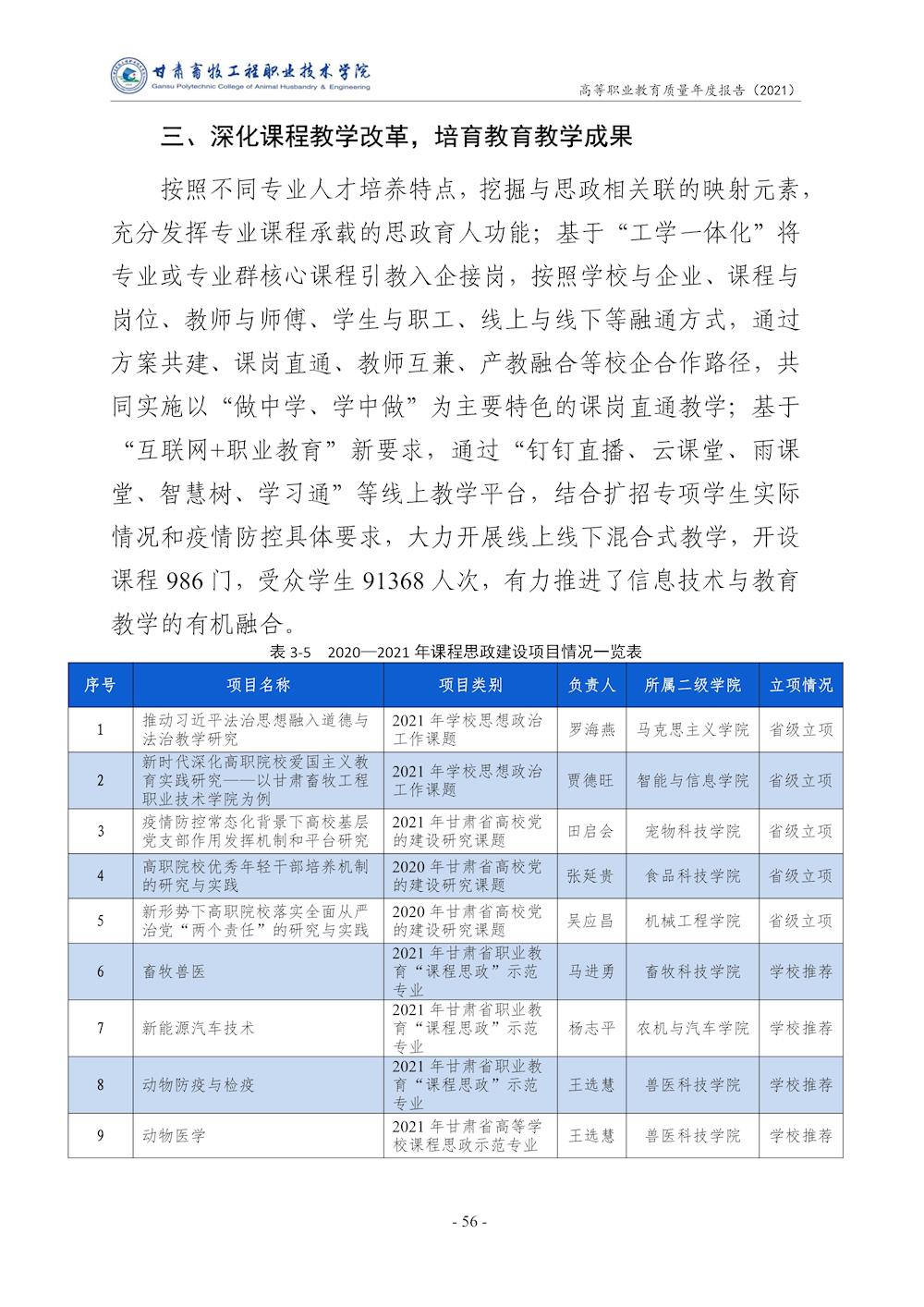 甘肃畜牧工程职业技术学院
Gansu Polytechnic College of Animal Husbandry & Engineering

高等职业教育质量年度报告（2021）

三、深化课程教学改革，培育教育教学成果

按照不同专业人才培养特点，挖掘与思政相关联的映射元素，充分发挥专业课程承载的思政育人功能；基于“工学一体化”将专业或专业群核心课程引教入企接岗，按照学校与企业、课程与岗位、教师与师傅、学生与职工、线上与线下等融通方式，通过方案共建、课岗直通、教师互兼、产教融合等校企合作路径，共同实施以“做中学、学中做”为主要特色的课岗直通教学；基于“互联网+职业教育”新要求，通过“钉钉直播、云课堂、雨课堂、智慧树、学习通”等线上教学平台，结合扩招专项学生实际情况和疫情防控具体要求，大力开展线上线下混合式教学，开设课程 986 门，受众学生 91368 人次，有力推进了信息技术与教育教学的有机融合。

表 3-5　2020—2021 年课程思政建设项目情况一览表

| 序号 | 项目名称 | 项目类别 | 负责人 | 所属二级学院 | 立项情况 |
|---|---|---|---|---|---|
| 1 | 推动习近平法治思想融入道德与法治教学研究 | 2021 年学校思想政治工作课题 | 罗海燕 | 马克思主义学院 | 省级立项 |
| 2 | 新时代深化高职院校爱国主义教育实践研究——以甘肃畜牧工程职业技术学院为例 | 2021 年学校思想政治工作课题 | 贾德旺 | 智能与信息学院 | 省级立项 |
| 3 | 疫情防控常态化背景下高校基层党支部作用发挥机制和平台研究 | 2021 年甘肃省高校党的建设研究课题 | 田启会 | 宠物科技学院 | 省级立项 |
| 4 | 高职院校优秀年轻干部培养机制的研究与实践 | 2020 年甘肃省高校党的建设研究课题 | 张延贵 | 食品科技学院 | 省级立项 |
| 5 | 新形势下高职院校落实全面从严治党“两个责任”的研究与实践 | 2020 年甘肃省高校党的建设研究课题 | 吴应昌 | 机械工程学院 | 省级立项 |
| 6 | 畜牧兽医 | 2021 年甘肃省职业教育“课程思政”示范专业 | 马进勇 | 畜牧科技学院 | 学校推荐 |
| 7 | 新能源汽车技术 | 2021 年甘肃省职业教育“课程思政”示范专业 | 杨志平 | 农机与汽车学院 | 学校推荐 |
| 8 | 动物防疫与检疫 | 2021 年甘肃省职业教育“课程思政”示范专业 | 王选慧 | 兽医科技学院 | 学校推荐 |
| 9 | 动物医学 | 2021 年甘肃省高等学校课程思政示范专业 | 王选慧 | 兽医科技学院 | 学校推荐 |

- 56 -